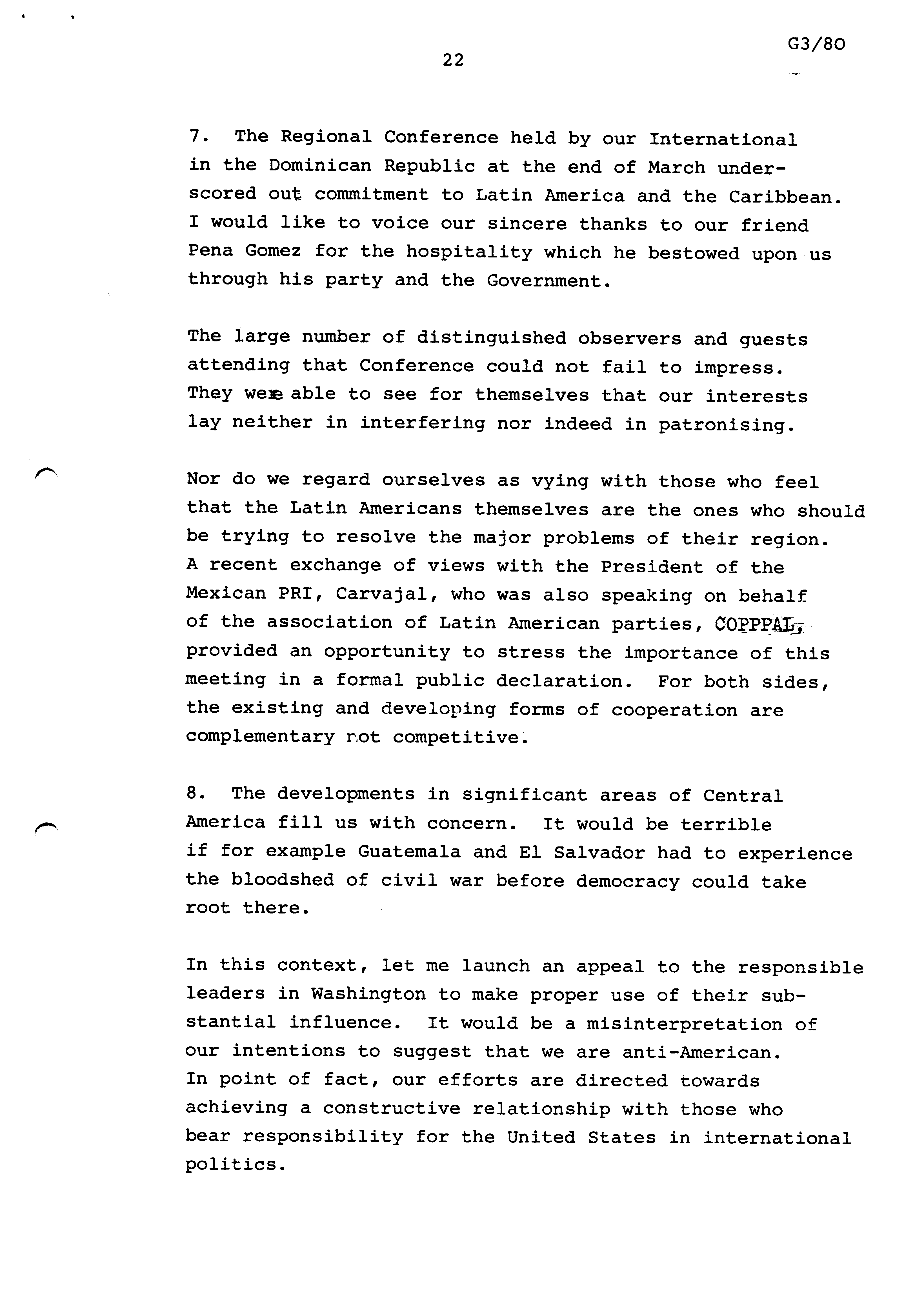 22

G3/80

7. The Regional Conference held by our International in the Dominican Republic at the end of March underscored out commitment to Latin America and the Caribbean. I would like to voice our sincere thanks to our friend Pena Gomez for the hospitality which he bestowed upon us through his party and the Government.

The large number of distinguished observers and guests attending that Conference could not fail to impress. They were able to see for themselves that our interests lay neither in interfering nor indeed in patronising.

Nor do we regard ourselves as vying with those who feel that the Latin Americans themselves are the ones who should be trying to resolve the major problems of their region. A recent exchange of views with the President of the Mexican PRI, Carvajal, who was also speaking on behalf of the association of Latin American parties, COPPPAL, provided an opportunity to stress the importance of this meeting in a formal public declaration. For both sides, the existing and developing forms of cooperation are complementary not competitive.

8. The developments in significant areas of Central America fill us with concern. It would be terrible if for example Guatemala and El Salvador had to experience the bloodshed of civil war before democracy could take root there.

In this context, let me launch an appeal to the responsible leaders in Washington to make proper use of their substantial influence. It would be a misinterpretation of our intentions to suggest that we are anti-American. In point of fact, our efforts are directed towards achieving a constructive relationship with those who bear responsibility for the United States in international politics.